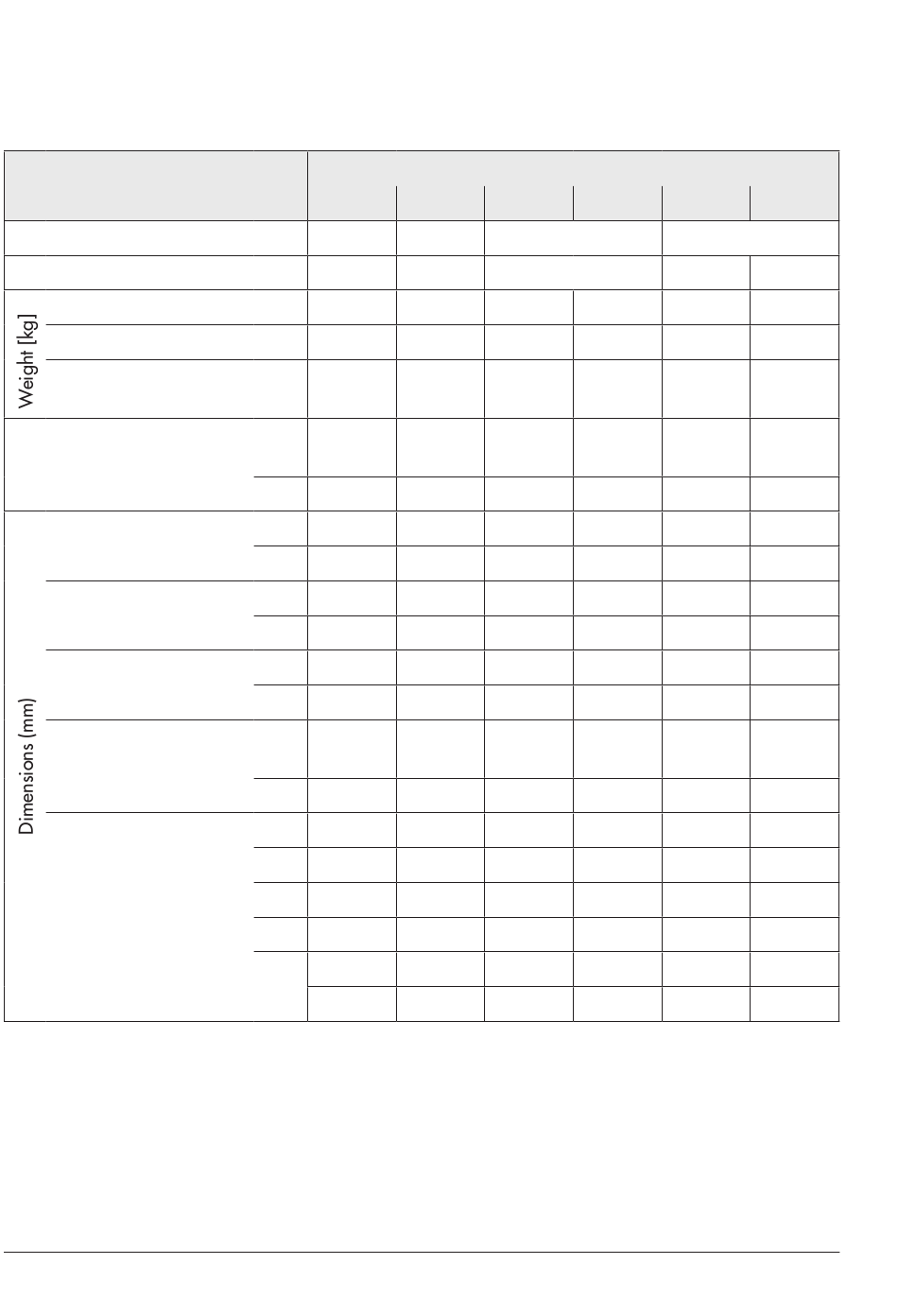 Weight [kg]

Dimensions (mm)